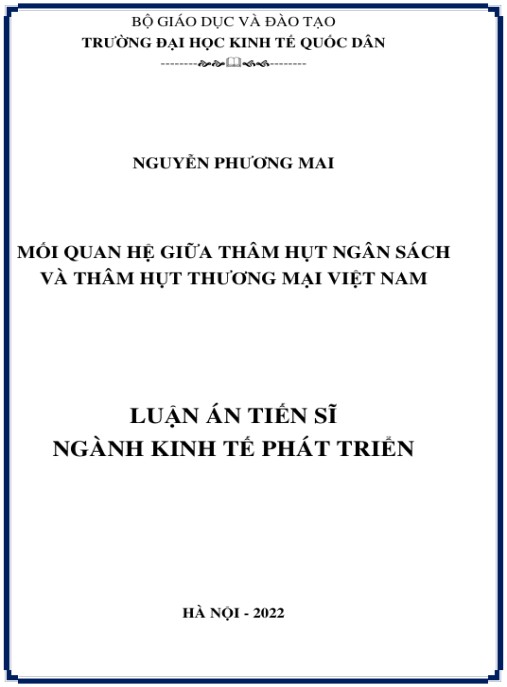 BỘ GIÁO DỤC VÀ ĐÀO TẠO
TRƯỜNG ĐẠI HỌC KINH TẾ QUỐC DÂN

NGUYỄN PHƯƠNG MAI

MỐI QUAN HỆ GIỮA THÂM HỤT NGÂN SÁCH VÀ THÂM HỤT THƯƠNG MẠI VIỆT NAM

LUẬN ÁN TIẾN SĨ
NGÀNH KINH TẾ PHÁT TRIỂN

HÀ NỘI - 2022